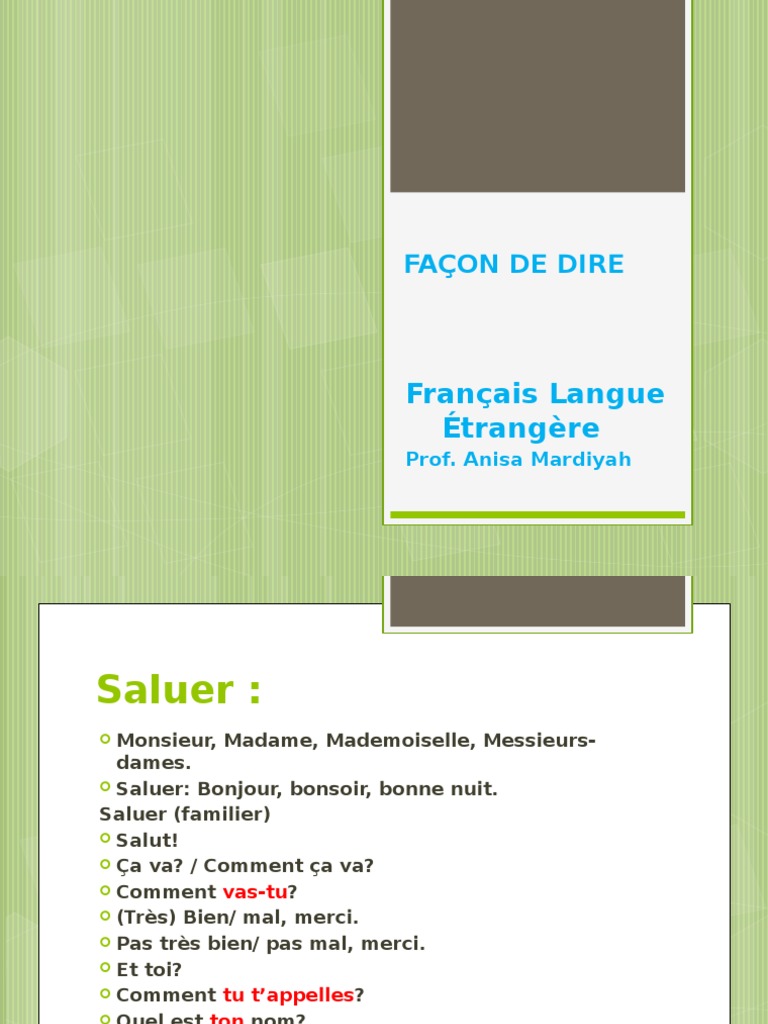 FAÇON DE DIRE

Français Langue Étrangère

Prof. Anisa Mardiyah

Saluer :

Monsieur, Madame, Mademoiselle, Messieurs-dames.

Saluer: Bonjour, bonsoir, bonne nuit.

Saluer (familier)

Salut!

Ça va? / Comment ça va?

Comment vas-tu?

(Très) Bien/ mal, merci.

Pas très bien/ pas mal, merci.

Et toi?

Comment tu t'appelles?

Quel est ton nom?